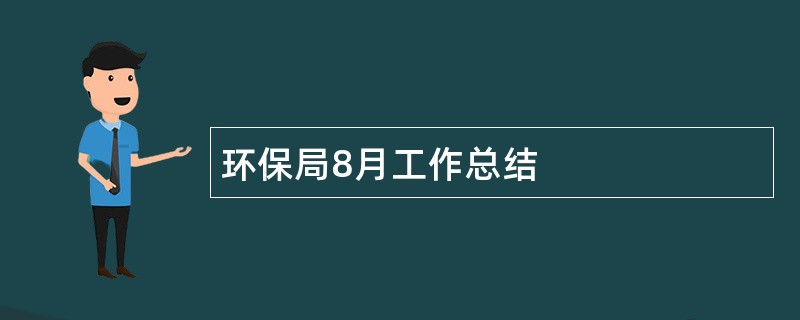 环保局8月工作总结